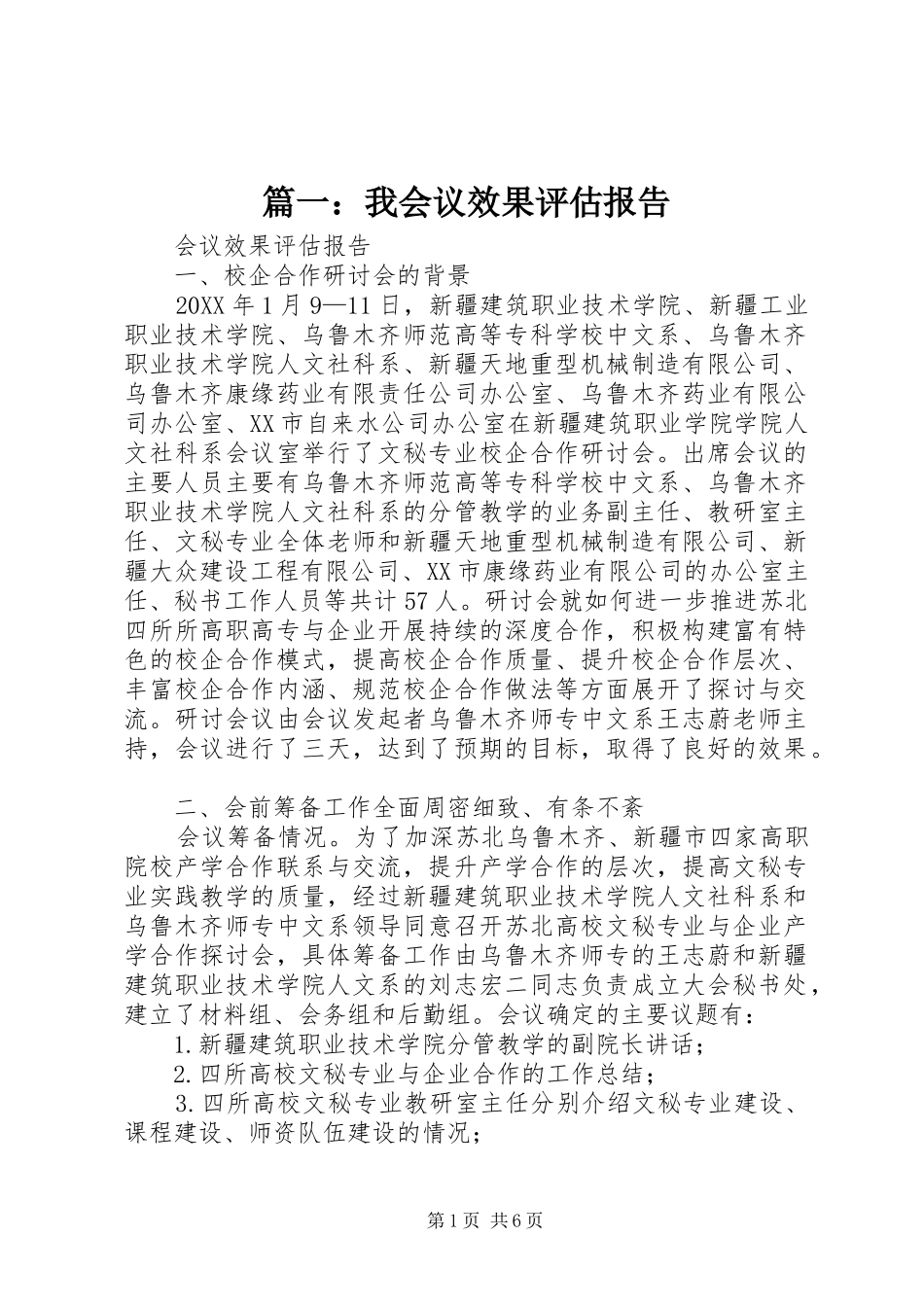 篇一：我会议效果评估报告

会议效果评估报告

一、校企合作研讨会的背景

20XX 年 1 月 9—11 日，新疆建筑职业技术学院、新疆工业职业技术学院、乌鲁木齐师范高等专科学校中文系、乌鲁木齐职业技术学院人文社科系、新疆天地重型机械制造有限公司、乌鲁木齐康缘药业有限责任公司办公室、乌鲁木齐药业有限公司办公室、XX 市自来水公司办公室在新疆建筑职业学院学院人文社科系会议室举行了文秘专业校企合作研讨会。出席会议的主要人员主要有乌鲁木齐师范高等专科学校中文系、乌鲁木齐职业技术学院人文社科系的分管教学的业务副主任、教研室主任、文秘专业全体老师和新疆天地重型机械制造有限公司、新疆大众建设工程有限公司、XX 市康缘药业有限公司的办公室主任、秘书工作人员等共计 57 人。研讨会就如何进一步推进苏北四所所高职高专与企业开展持续的深度合作，积极构建富有特色的校企合作模式，提高校企合作质量、提升校企合作层次、丰富校企合作内涵、规范校企合作做法等方面展开了探讨与交流。研讨会议由会议发起者乌鲁木齐师专中文系王志蔚老师主持，会议进行了三天，达到了预期的目标，取得了良好的效果。

二、会前筹备工作全面周密细致、有条不紊

会议筹备情况。为了加深苏北乌鲁木齐、新疆市四家高职院校产学合作联系与交流，提升产学合作的层次，提高文秘专业实践教学的质量，经过新疆建筑职业技术学院人文社科系和乌鲁木齐师专中文系领导同意召开苏北高校文秘专业与企业产学合作探讨会，具体筹备工作由乌鲁木齐师专的王志蔚和新疆建筑职业技术学院人文系的刘志宏二同志负责成立大会秘书处，建立了材料组、会务组和后勤组。会议确定的主要议题有：

1.新疆建筑职业技术学院分管教学的副院长讲话；

2.四所高校文秘专业与企业合作的工作总结；

3.四所高校文秘专业教研室主任分别介绍文秘专业建设、课程建设、师资队伍建设的情况；

第 1 页 共 6 页